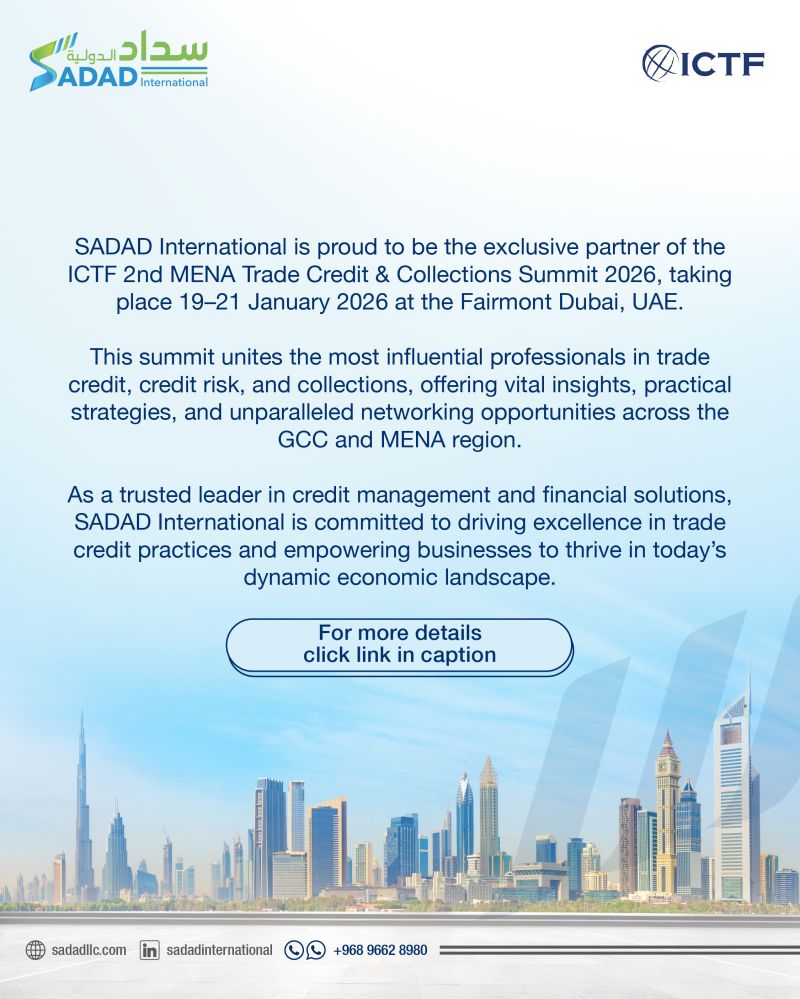 سداد الدولية
SADAD International

ICTF

SADAD International is proud to be the exclusive partner of the ICTF 2nd MENA Trade Credit & Collections Summit 2026, taking place 19–21 January 2026 at the Fairmont Dubai, UAE.

This summit unites the most influential professionals in trade credit, credit risk, and collections, offering vital insights, practical strategies, and unparalleled networking opportunities across the GCC and MENA region.

As a trusted leader in credit management and financial solutions, SADAD International is committed to driving excellence in trade credit practices and empowering businesses to thrive in today's dynamic economic landscape.

For more details
click link in caption

sadadllc.com sadadinternational +968 9662 8980